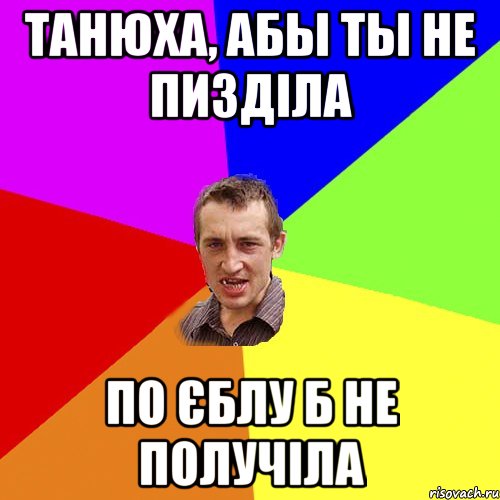 ТАНЮХА, АБЫ ТЫ НЕ ПИЗДІЛА

ПО ЄБЛУ Б НЕ ПОЛУЧІЛА

risovach.ru